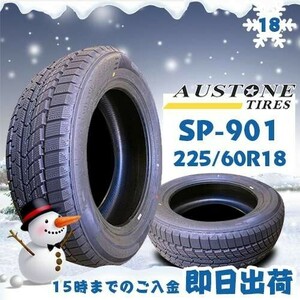 18

AUSTONE
TIRES

SP-901
225/60R18

15時までのご入金 即日出荷